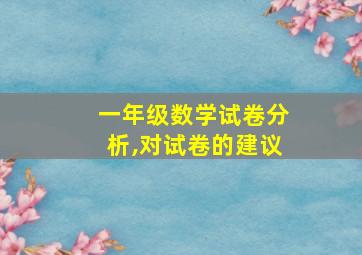 一年级数学试卷分析,对试卷的建议